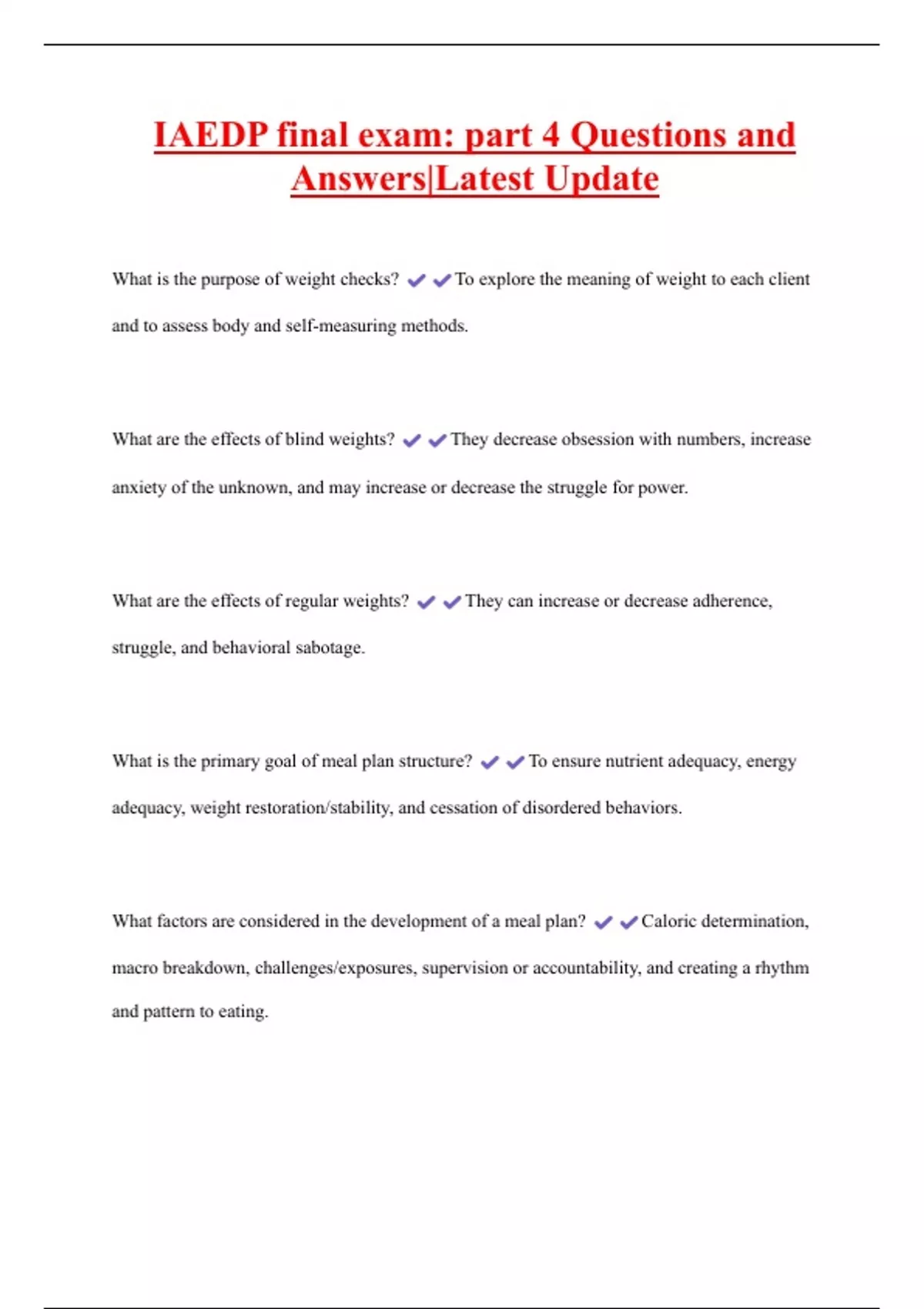 IAEDP final exam: part 4 Questions and Answers|Latest Update

What is the purpose of weight checks? ✔✔To explore the meaning of weight to each client and to assess body and self-measuring methods.

What are the effects of blind weights? ✔✔They decrease obsession with numbers, increase anxiety of the unknown, and may increase or decrease the struggle for power.

What are the effects of regular weights? ✔✔They can increase or decrease adherence, struggle, and behavioral sabotage.

What is the primary goal of meal plan structure? ✔✔To ensure nutrient adequacy, energy adequacy, weight restoration/stability, and cessation of disordered behaviors.

What factors are considered in the development of a meal plan? ✔✔Caloric determination, macro breakdown, challenges/exposures, supervision or accountability, and creating a rhythm and pattern to eating.